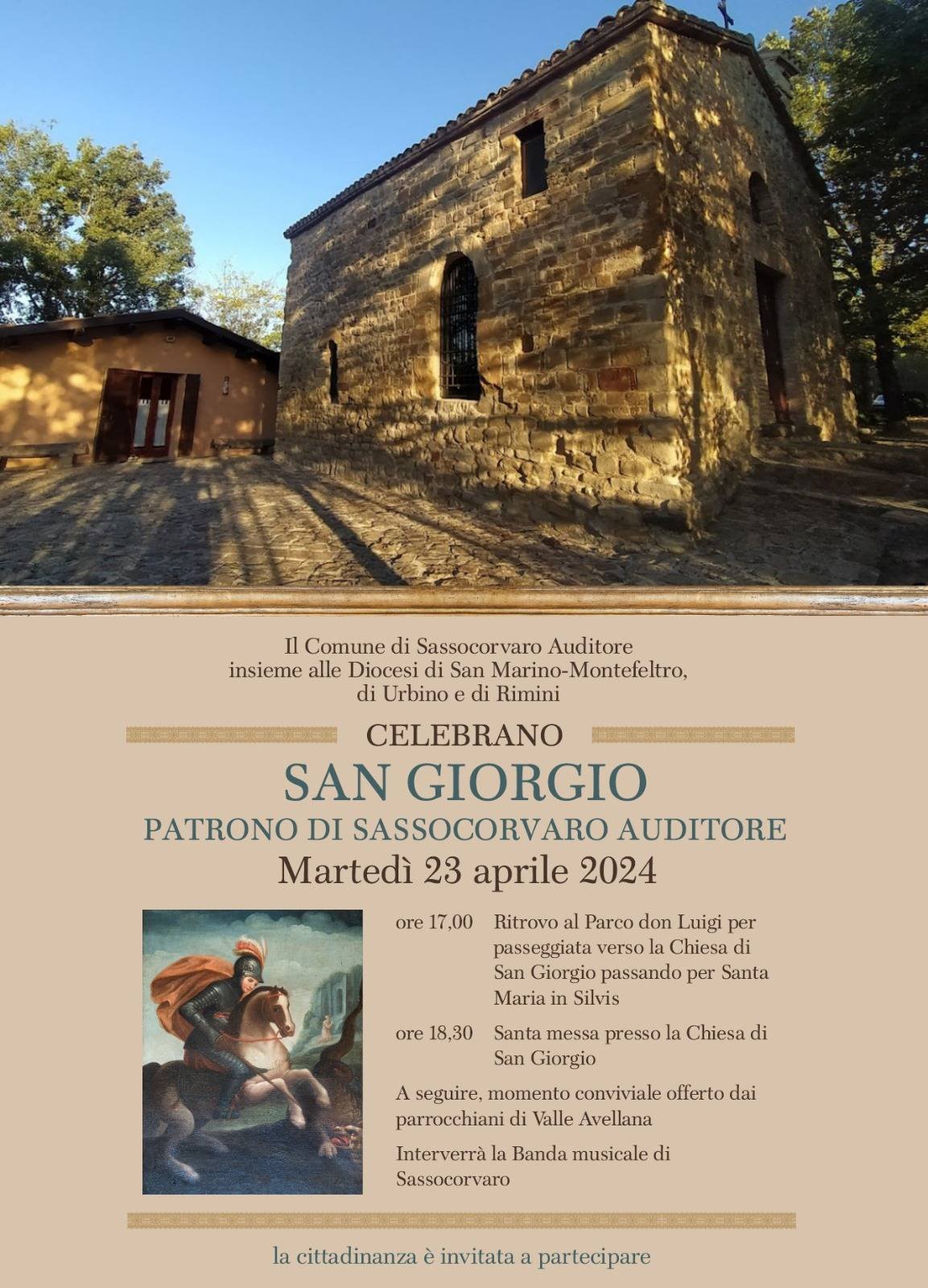 Il Comune di Sassocorvaro Auditore
insieme alle Diocesi di San Marino-Montefeltro,
di Urbino e di Rimini

CELEBRANO

SAN GIORGIO

PATRONO DI SASSOCORVARO AUDITORE

Martedì 23 aprile 2024

ore 17,00 Ritrovo al Parco don Luigi per passeggiata verso la Chiesa di San Giorgio passando per Santa Maria in Silvis

ore 18,30 Santa messa presso la Chiesa di San Giorgio

A seguire, momento conviviale offerto dai parrocchiani di Valle Avellana

Interverrà la Banda musicale di Sassocorvaro

la cittadinanza è invitata a partecipare